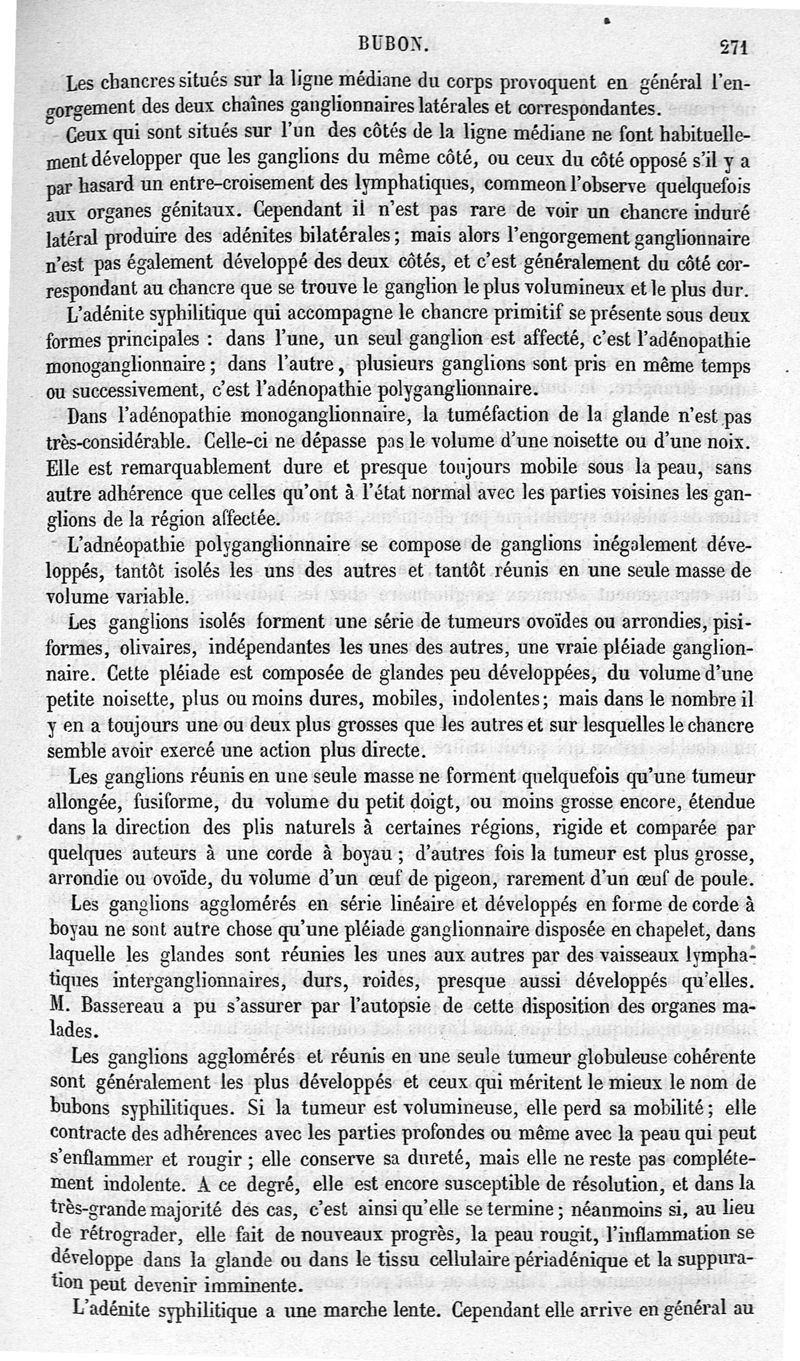 BUBON. 271

Les chancres situés sur la ligne médiane du corps provoquent en général l'engorgement des deux chaînes ganglionnaires latérales et correspondantes.

Ceux qui sont situés sur l'un des côtés de la ligne médiane ne font habituellement développer que les ganglions du même côté, ou ceux du côté opposé s'il y a par hasard un entre-croisement des lymphatiques, commeon l'observe quelquefois aux organes génitaux. Cependant il n'est pas rare de voir un chancre induré latéral produire des adénites bilatérales; mais alors l'engorgement ganglionnaire n'est pas également développé des deux côtés, et c'est généralement du côté correspondant au chancre que se trouve le ganglion le plus volumineux et le plus dur.

L'adénite syphilitique qui accompagne le chancre primitif se présente sous deux formes principales : dans l'une, un seul ganglion est affecté, c'est l'adénopathie monoganglionnaire; dans l'autre, plusieurs ganglions sont pris en même temps ou successivement, c'est l'adénopathie polyganglionnaire.

Dans l'adénopathie monoganglionnaire, la tuméfaction de la glande n'est pas très-considérable. Celle-ci ne dépasse pas le volume d'une noisette ou d'une noix. Elle est remarquablement dure et presque toujours mobile sous la peau, sans autre adhérence que celles qu'ont à l'état normal avec les parties voisines les ganglions de la région affectée.

L'adnéopathie polyganglionnaire se compose de ganglions inégalement développés, tantôt isolés les uns des autres et tantôt réunis en une seule masse de volume variable.

Les ganglions isolés forment une série de tumeurs ovoïdes ou arrondies, pisiformes, olivaires, indépendantes les unes des autres, une vraie pléiade ganglionnaire. Cette pléiade est composée de glandes peu développées, du volume d'une petite noisette, plus ou moins dures, mobiles, indolentes; mais dans le nombre il y en a toujours une ou deux plus grosses que les autres et sur lesquelles le chancre semble avoir exercé une action plus directe.

Les ganglions réunis en une seule masse ne forment quelquefois qu'une tumeur allongée, fusiforme, du volume du petit doigt, ou moins grosse encore, étendue dans la direction des plis naturels à certaines régions, rigide et comparée par quelques auteurs à une corde à boyau ; d'autres fois la tumeur est plus grosse, arrondie ou ovoïde, du volume d'un œuf de pigeon, rarement d'un œuf de poule.

Les ganglions agglomérés en série linéaire et développés en forme de corde à boyau ne sont autre chose qu'une pléiade ganglionnaire disposée en chapelet, dans laquelle les glandes sont réunies les unes aux autres par des vaisseaux lymphatiques interganglionnaires, durs, roides, presque aussi développés qu'elles. M. Bassereau a pu s'assurer par l'autopsie de cette disposition des organes malades.

Les ganglions agglomérés et réunis en une seule tumeur globuleuse cohérente sont généralement les plus développés et ceux qui méritent le mieux le nom de bubons syphilitiques. Si la tumeur est volumineuse, elle perd sa mobilité; elle contracte des adhérences avec les parties profondes ou même avec la peau qui peut s'enflammer et rougir ; elle conserve sa dureté, mais elle ne reste pas complétement indolente. A ce degré, elle est encore susceptible de résolution, et dans la très-grande majorité des cas, c'est ainsi qu'elle se termine; néanmoins si, au lieu de rétrograder, elle fait de nouveaux progrès, la peau rougit, l'inflammation se développe dans la glande ou dans le tissu cellulaire périadénique et la suppuration peut devenir imminente.

L'adénite syphilitique a une marche lente. Cependant elle arrive en général au